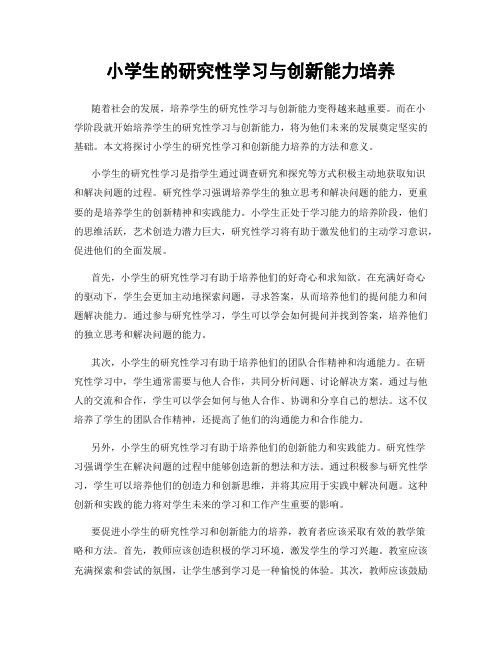 小学生的研究性学习与创新能力培养

随着社会的发展，培养学生的研究性学习与创新能力变得越来越重要。而在小学阶段就开始培养学生的研究性学习与创新能力，将为他们未来的发展奠定坚实的基础。本文将探讨小学生的研究性学习和创新能力培养的方法和意义。

小学生的研究性学习是指学生通过调查研究和探究等方式积极主动地获取知识和解决问题的过程。研究性学习强调培养学生的独立思考和解决问题的能力，更重要的是培养学生的创新精神和实践能力。小学生正处于学习能力的培养阶段，他们的思维活跃，艺术创造力潜力巨大，研究性学习将有助于激发他们的主动学习意识，促进他们的全面发展。

首先，小学生的研究性学习有助于培养他们的好奇心和求知欲。在充满好奇心的驱动下，学生会更加主动地探索问题，寻求答案，从而培养他们的提问能力和问题解决能力。通过参与研究性学习，学生可以学会如何提问并找到答案，培养他们的独立思考和解决问题的能力。

其次，小学生的研究性学习有助于培养他们的团队合作精神和沟通能力。在研究性学习中，学生通常需要与他人合作，共同分析问题、讨论解决方案。通过与他人的交流和合作，学生可以学会如何与他人合作、协调和分享自己的想法。这不仅培养了学生的团队合作精神，还提高了他们的沟通能力和合作能力。

另外，小学生的研究性学习有助于培养他们的创新能力和实践能力。研究性学习强调学生在解决问题的过程中能够创造新的想法和方法。通过积极参与研究性学习，学生可以培养他们的创造力和创新思维，并将其应用于实践中解决问题。这种创新和实践的能力将对学生未来的学习和工作产生重要的影响。

要促进小学生的研究性学习和创新能力的培养，教育者应该采取有效的教学策略和方法。首先，教师应该创造积极的学习环境，激发学生的学习兴趣。教室应该充满探索和尝试的氛围，让学生感到学习是一种愉悦的体验。其次，教师应该鼓励